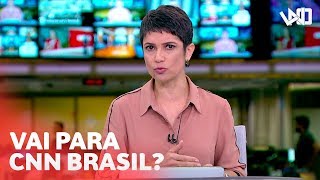 VAI PARA CNN BRASIL?